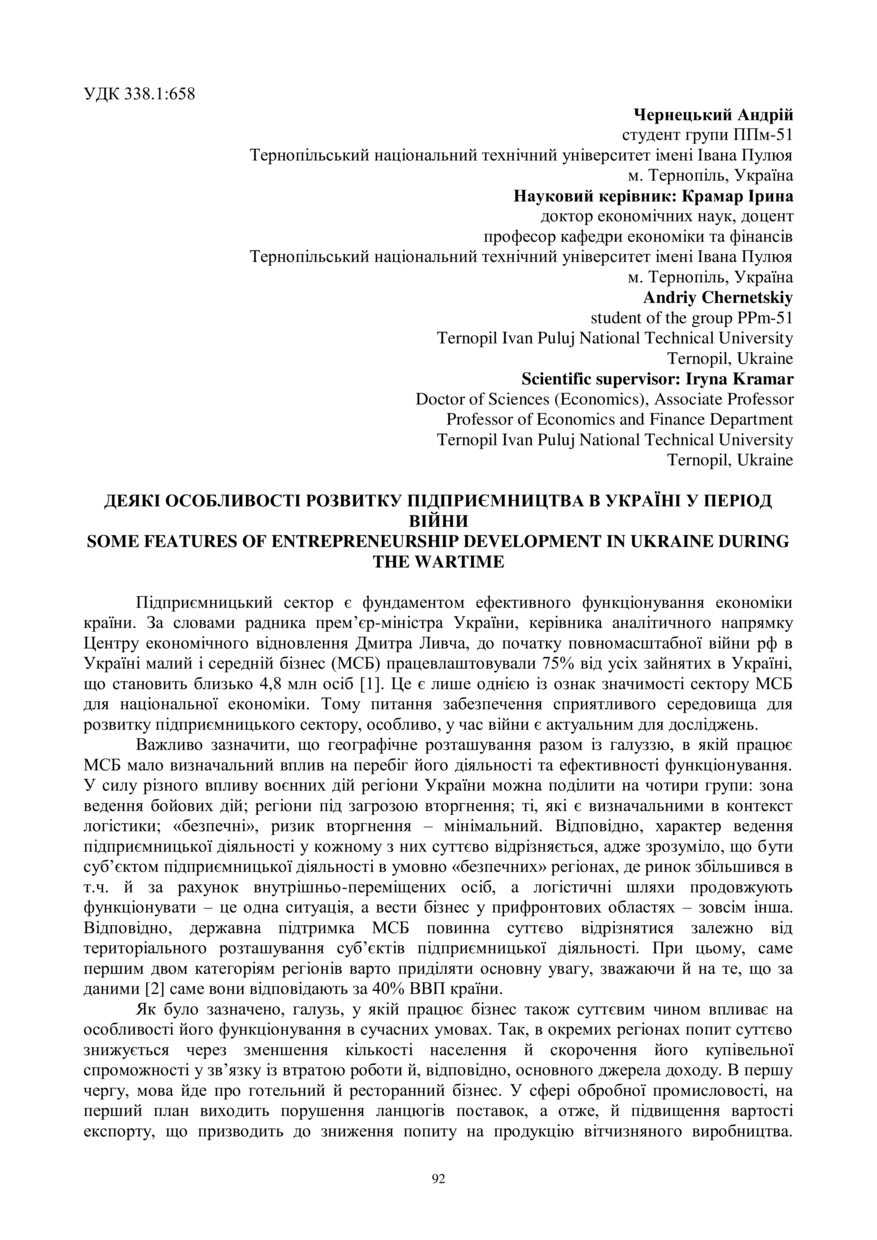 УДК 338.1:658

**Чернецький Андрій**
студент групи ППм-51
Тернопільський національний технічний університет імені Івана Пулюя
м. Тернопіль, Україна
**Науковий керівник: Крамар Ірина**
доктор економічних наук, доцент
професор кафедри економіки та фінансів
Тернопільський національний технічний університет імені Івана Пулюя
м. Тернопіль, Україна
**Andriy Chernetskiy**
student of the group PPm-51
Ternopil Ivan Puluj National Technical University
Ternopil, Ukraine
**Scientific supervisor: Iryna Kramar**
Doctor of Sciences (Economics), Associate Professor
Professor of Economics and Finance Department
Ternopil Ivan Puluj National Technical University
Ternopil, Ukraine

**ДЕЯКІ ОСОБЛИВОСТІ РОЗВИТКУ ПІДПРИЄМНИЦТВА В УКРАЇНІ У ПЕРІОД ВІЙНИ**
**SOME FEATURES OF ENTREPRENEURSHIP DEVELOPMENT IN UKRAINE DURING THE WARTIME**

Підприємницький сектор є фундаментом ефективного функціонування економіки країни. За словами радника прем'єр-міністра України, керівника аналітичного напрямку Центру економічного відновлення Дмитра Ливча, до початку повномасштабної війни рф в Україні малий і середній бізнес (МСБ) працевлаштовували 75% від усіх зайнятих в Україні, що становить близько 4,8 млн осіб [1]. Це є лише однією із ознак значимості сектору МСБ для національної економіки. Тому питання забезпечення сприятливого середовища для розвитку підприємницького сектору, особливо, у час війни є актуальним для досліджень.

Важливо зазначити, що географічне розташування разом із галуззю, в якій працює МСБ мало визначальний вплив на перебіг його діяльності та ефективності функціонування. У силу різного впливу воєнних дій регіони України можна поділити на чотири групи: зона ведення бойових дій; регіони під загрозою вторгнення; ті, які є визначальними в контекст логістики; «безпечні», ризик вторгнення – мінімальний. Відповідно, характер ведення підприємницької діяльності у кожному з них суттєво відрізняється, адже зрозуміло, що бути суб'єктом підприємницької діяльності в умовно «безпечних» регіонах, де ринок збільшився в т.ч. й за рахунок внутрішньо-переміщених осіб, а логістичні шляхи продовжують функціонувати – це одна ситуація, а вести бізнес у прифронтових областях – зовсім інша. Відповідно, державна підтримка МСБ повинна суттєво відрізнятися залежно від територіального розташування суб'єктів підприємницької діяльності. При цьому, саме першим двом категоріям регіонів варто приділяти основну увагу, зважаючи й на те, що за даними [2] саме вони відповідають за 40% ВВП країни.

Як було зазначено, галузь, у якій працює бізнес також суттєвим чином впливає на особливості його функціонування в сучасних умовах. Так, в окремих регіонах попит суттєво знижується через зменшення кількості населення й скорочення його купівельної спроможності у зв'язку із втратою роботи й, відповідно, основного джерела доходу. В першу чергу, мова йде про готельний й ресторанний бізнес. У сфері обробної промисловості, на перший план виходить порушення ланцюгів поставок, а отже, й підвищення вартості експорту, що призводить до зниження попиту на продукцію вітчизняного виробництва.

92